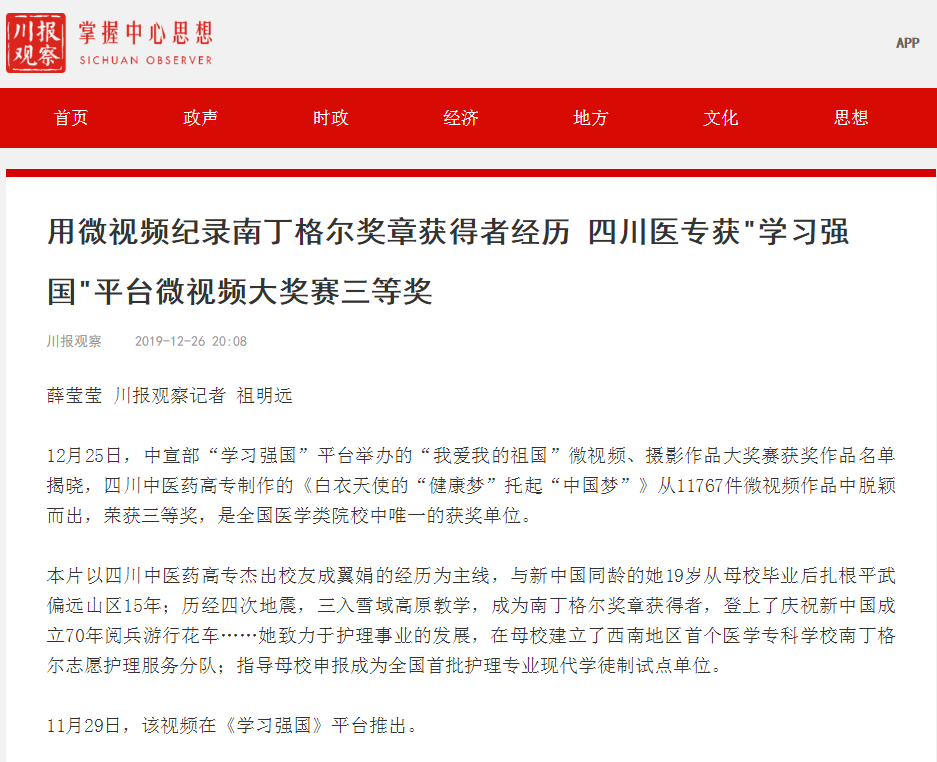 川报观察

掌握中心思想
SICHUAN OBSERVER

APP

首页 政声 时政 经济 地方 文化 思想

用微视频纪录南丁格尔奖章获得者经历 四川医专获"学习强国"平台微视频大奖赛三等奖

川报观察 2019-12-26 20:08

薛莹莹 川报观察记者 祖明远

12月25日，中宣部“学习强国”平台举办的“我爱我的祖国”微视频、摄影作品大奖赛获奖作品名单揭晓，四川中医药高专制作的《白衣天使的“健康梦”托起“中国梦”》从11767件微视频作品中脱颖而出，荣获三等奖，是全国医学类院校中唯一的获奖单位。

本片以四川中医药高专杰出校友成翼娟的经历为主线，与新中国同龄的她19岁从母校毕业后扎根平武偏远山区15年；历经四次地震，三入雪域高原教学，成为南丁格尔奖章获得者，登上了庆祝新中国成立70年阅兵游行花车……她致力于护理事业的发展，在母校建立了西南地区首个医学专科学校南丁格尔志愿护理服务分队；指导母校申报成为全国首批护理专业现代学徒制试点单位。

11月29日，该视频在《学习强国》平台推出。